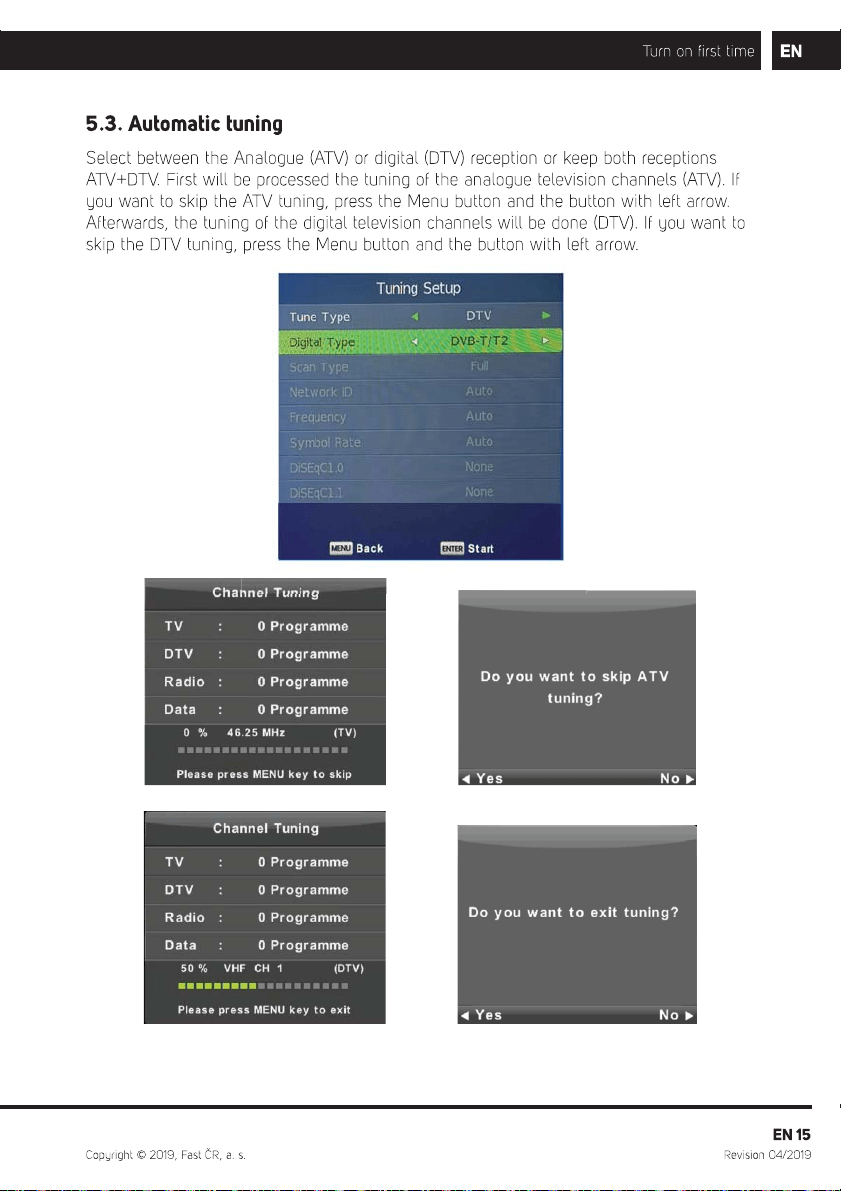 Turn on first time EN

5.3. Automatic tuning

Select between the Analogue (ATV) or digital (DTV) reception or keep both receptions ATV+DTV. First will be processed the tuning of the analogue television channels (ATV). If you want to skip the ATV tuning, press the Menu button and the button with left arrow. Afterwards, the tuning of the digital television channels will be done (DTV). If you want to skip the DTV tuning, press the Menu button and the button with left arrow.

Tuning Setup
Tune Type ◄ DTV ►
Digital Type ◄ DVB-T/T2 ►
Scan Type Full
Network ID Auto
Frequency Auto
Symbol Rate Auto
DiSEqC1.0 None
DiSEqC1.1 None
MENU Back ENTER Start

Channel Tuning
TV : 0 Programme
DTV : 0 Programme
Radio : 0 Programme
Data : 0 Programme
0 % 46.25 MHz (TV)
Please press MENU key to skip

Do you want to skip ATV tuning?
◄ Yes No ►

Channel Tuning
TV : 0 Programme
DTV : 0 Programme
Radio : 0 Programme
Data : 0 Programme
50 % VHF CH 1 (DTV)
Please press MENU key to exit

Do you want to exit tuning?
◄ Yes No ►

EN 15

Copyright © 2019, Fast ČR, a. s. Revision 04/2019